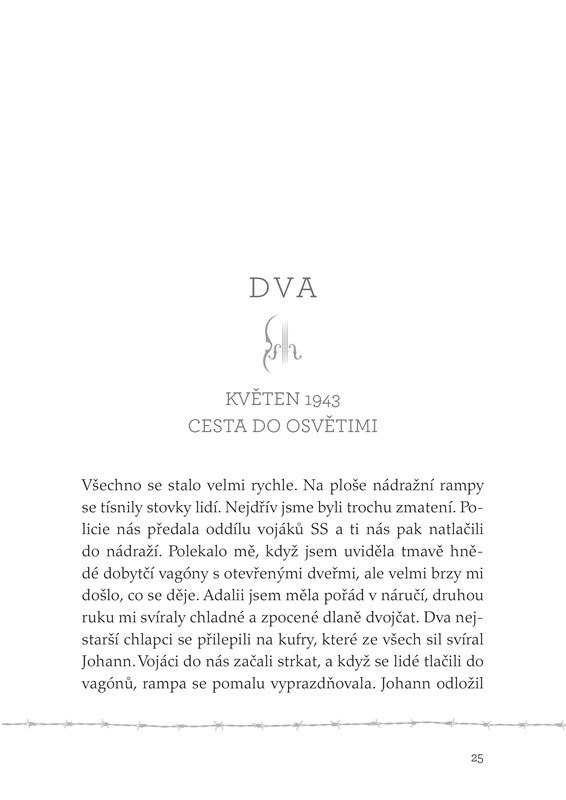 DVA

KVĚTEN 1943
CESTA DO OSVĚTIMI

Všechno se stalo velmi rychle. Na ploše nádražní rampy se tísnily stovky lidí. Nejdřív jsme byli trochu zmatení. Policie nás předala oddílu vojáků SS a ti nás pak natlačili do nádraží. Polekalo mě, když jsem uviděla tmavě hnědé dobytčí vagóny s otevřenými dveřmi, ale velmi brzy mi došlo, co se děje. Adalii jsem měla pořád v náručí, druhou ruku mi svíraly chladné a zpocené dlaně dvojčat. Dva nejstarší chlapci se přilepili na kufry, které ze všech sil svíral Johann. Vojáci do nás začali strkat, a když se lidé tlačili do vagónů, rampa se pomalu vyprazdňovala. Johann odložil

25